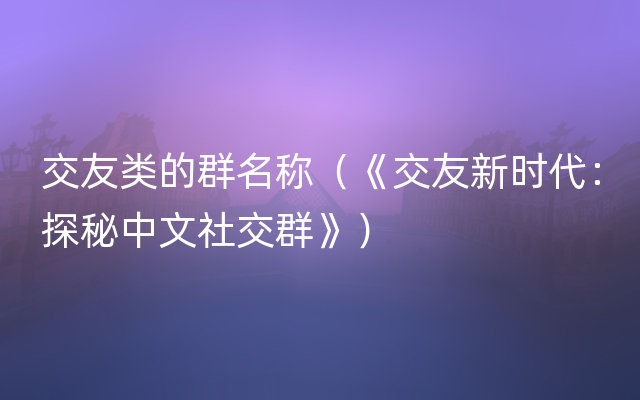 交友类的群名称（《交友新时代：探秘中文社交群》）